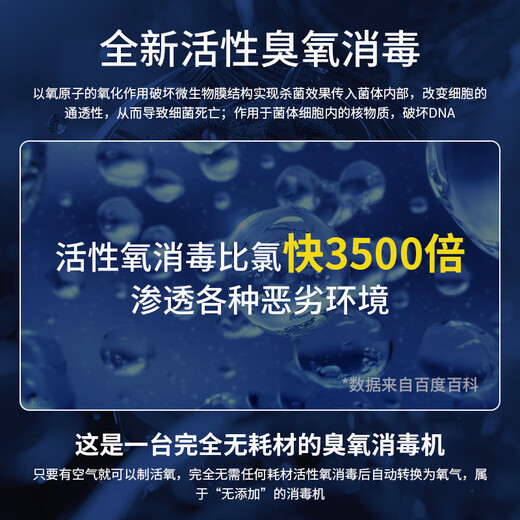 全新活性臭氧消毒

以氧原子的氧化作用破坏微生物膜结构实现杀菌效果传入菌体内部，改变细胞的通透性，从而导致细菌死亡；作用于菌体细胞内的核物质，破坏DNA

活性氧消毒比氯快3500倍
渗透各种恶劣环境

*数据来自百度百科

这是一台完全无耗材的臭氧消毒机

只要有空气就可以制活氧，完全无需任何耗材活性氧消毒后自动转换为氧气，属于“无添加”的消毒机